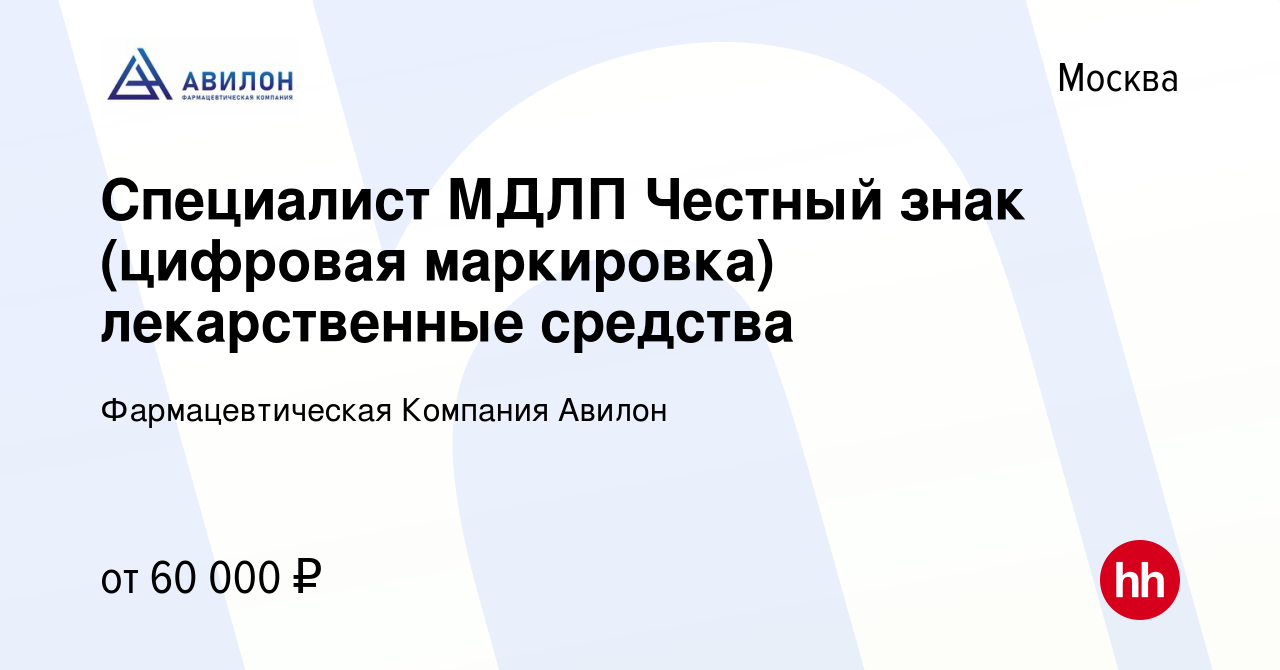 АВИЛОН
ФАРМАЦЕВТИЧЕСКАЯ КОМПАНИЯ

Москва

Специалист МДЛП Честный знак (цифровая маркировка) лекарственные средства

Фармацевтическая Компания Авилон

от 60 000 ₽

hh